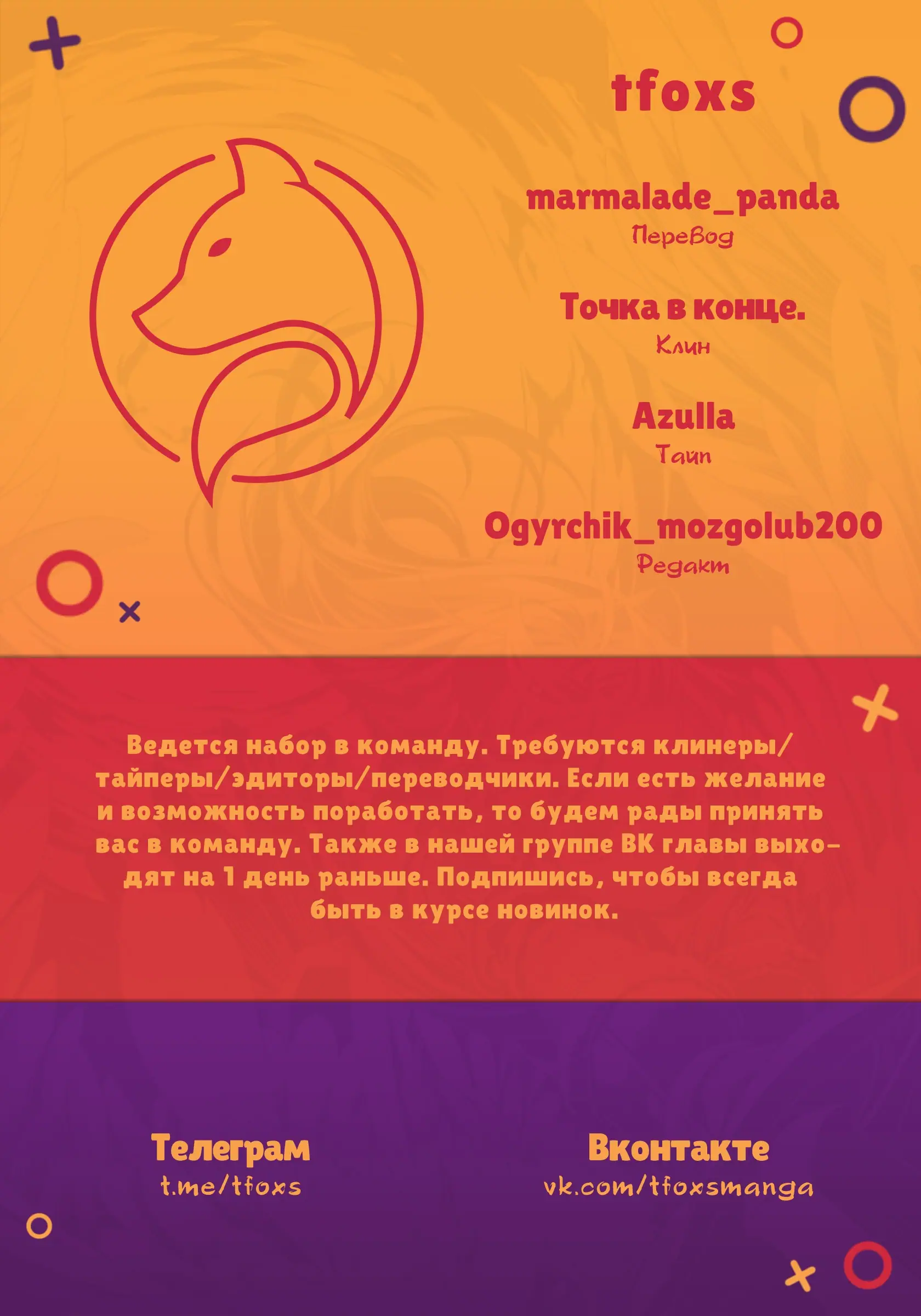 tfoxs

marmalade_panda
Перевод

Точка в конце.
Клин

Azulla
Тайп

Ogyrchik_mozgolub200
Редакт

Ведется набор в команду. Требуются клинеры/тайперы/эдиторы/переводчики. Если есть желание и возможность поработать, то будем рады принять вас в команду. Также в нашей группе ВК главы выходят на 1 день раньше. Подпишись, чтобы всегда быть в курсе новинок.

Телеграм
t.me/tfoxs

Вконтакте
vk.com/tfoxsmanga